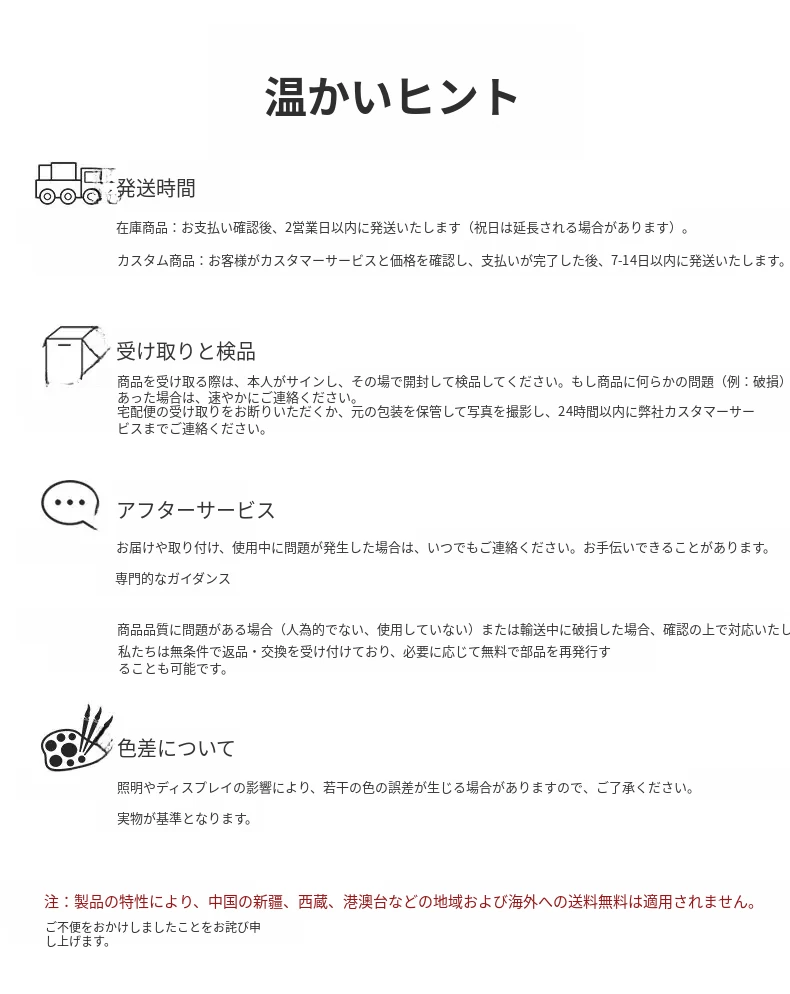 温かいヒント

発送時間

在庫商品：お支払い確認後、2営業日以内に発送いたします（祝日は延長される場合があります）。

カスタム商品：お客様がカスタマーサービスと価格を確認し、支払いが完了した後、7-14日以内に発送いたします。

受け取りと検品

商品を受け取る際は、本人がサインし、その場で開封して検品してください。もし商品に何らかの問題（例：破損）あった場合は、速やかにご連絡ください。
宅配便の受け取りをお断りいただくか、元の包装を保管して写真を撮影し、24時間以内に弊社カスタマーサービスまでご連絡ください。

アフターサービス

お届けや取り付け、使用中に問題が発生した場合は、いつでもご連絡ください。お手伝いできることがあります。

専門的なガイダンス

商品品質に問題がある場合（人為的でない、使用していない）または輸送中に破損した場合、確認の上で対応いたし
私たちは無条件で返品・交換を受け付けており、必要に応じて無料で部品を再発行することも可能です。

色差について

照明やディスプレイの影響により、若干の色の誤差が生じる場合がありますので、ご了承ください。

実物が基準となります。

注：製品の特性により、中国の新疆、西蔵、港澳台などの地域および海外への送料無料は適用されません。

ご不便をおかけしましたことをお詫び申し上げます。